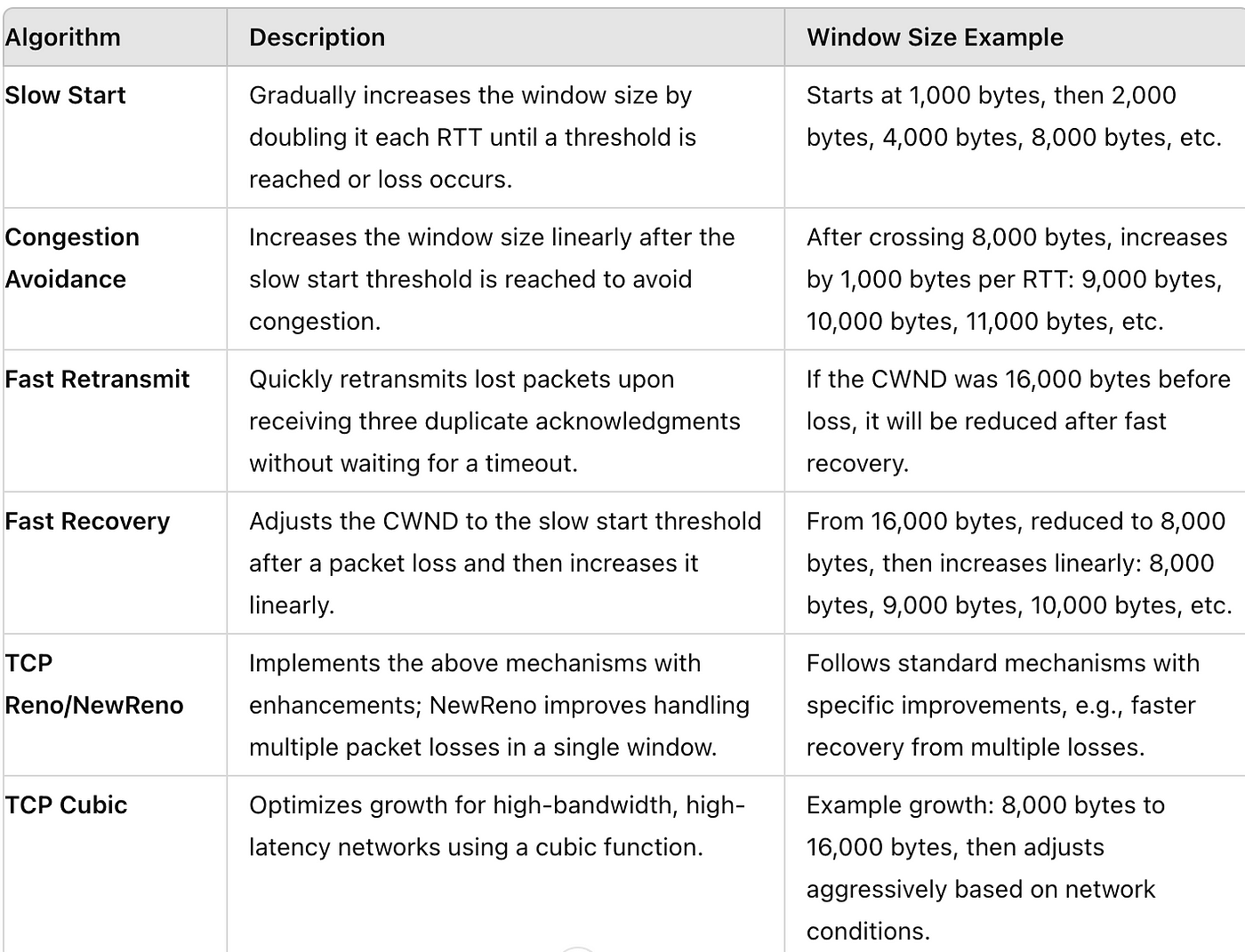 | Algorithm | Description | Window Size Example |
|---|---|---|
| Slow Start | Gradually increases the window size by doubling it each RTT until a threshold is reached or loss occurs. | Starts at 1,000 bytes, then 2,000 bytes, 4,000 bytes, 8,000 bytes, etc. |
| Congestion Avoidance | Increases the window size linearly after the slow start threshold is reached to avoid congestion. | After crossing 8,000 bytes, increases by 1,000 bytes per RTT: 9,000 bytes, 10,000 bytes, 11,000 bytes, etc. |
| Fast Retransmit | Quickly retransmits lost packets upon receiving three duplicate acknowledgments without waiting for a timeout. | If the CWND was 16,000 bytes before loss, it will be reduced after fast recovery. |
| Fast Recovery | Adjusts the CWND to the slow start threshold after a packet loss and then increases it linearly. | From 16,000 bytes, reduced to 8,000 bytes, then increases linearly: 8,000 bytes, 9,000 bytes, 10,000 bytes, etc. |
| TCP Reno/NewReno | Implements the above mechanisms with enhancements; NewReno improves handling multiple packet losses in a single window. | Follows standard mechanisms with specific improvements, e.g., faster recovery from multiple losses. |
| TCP Cubic | Optimizes growth for high-bandwidth, high-latency networks using a cubic function. | Example growth: 8,000 bytes to 16,000 bytes, then adjusts aggressively based on network conditions. |